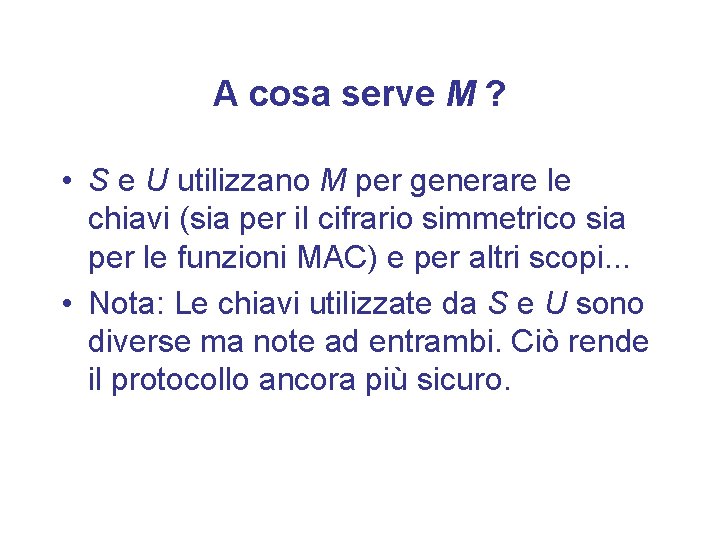 A cosa serve M ?

• S e U utilizzano M per generare le chiavi (sia per il cifrario simmetrico sia per le funzioni MAC) e per altri scopi...
• Nota: Le chiavi utilizzate da S e U sono diverse ma note ad entrambi. Ciò rende il protocollo ancora più sicuro.